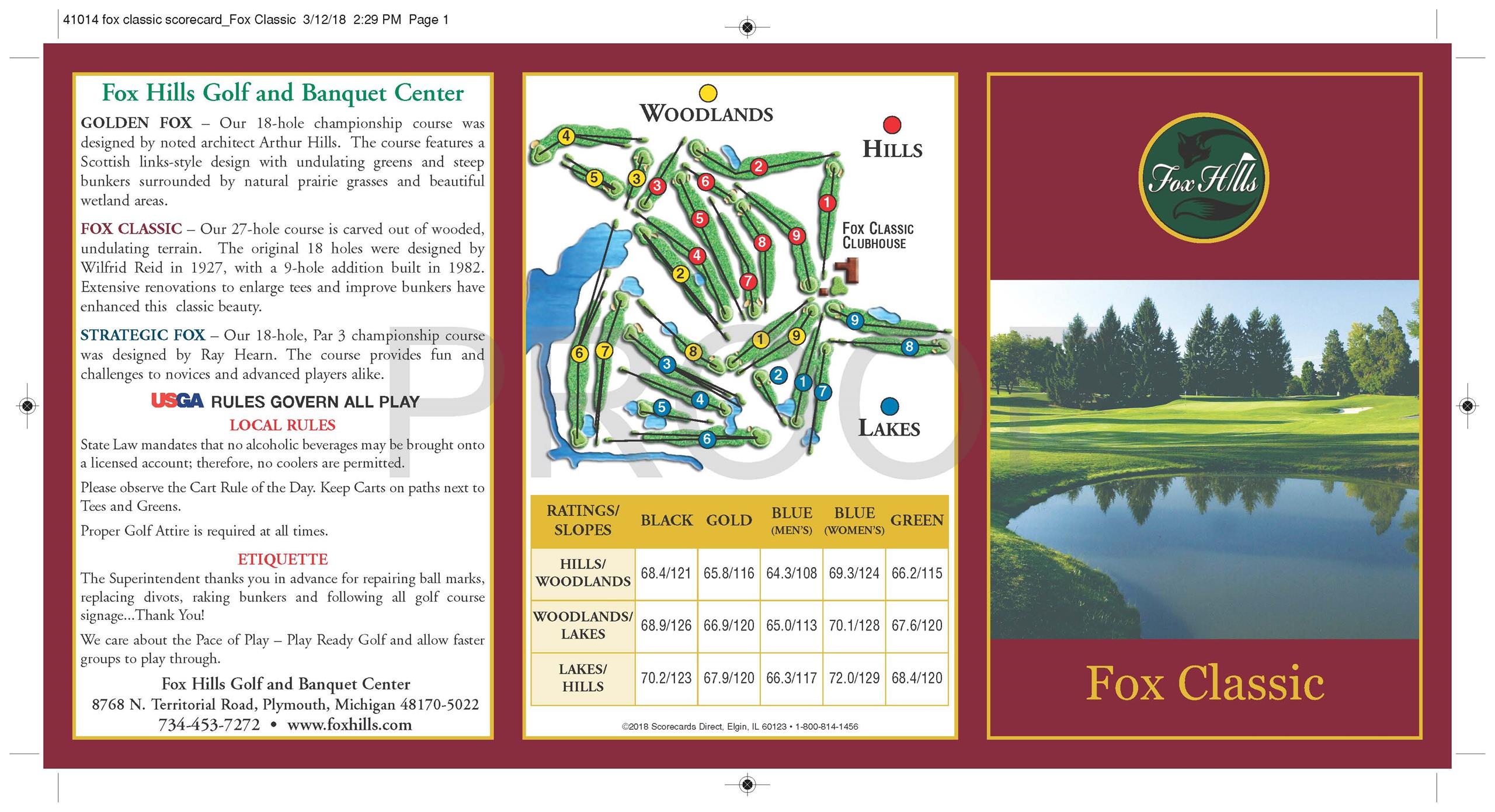 41014 fox classic scorecard_Fox Classic 3/12/18 2:29 PM Page 1

Fox Hills Golf and Banquet Center

GOLDEN FOX – Our 18-hole championship course was designed by noted architect Arthur Hills. The course features a Scottish links-style design with undulating greens and steep bunkers surrounded by natural prairie grasses and beautiful wetland areas.

FOX CLASSIC – Our 27-hole course is carved out of wooded, undulating terrain. The original 18 holes were designed by Wilfrid Reid in 1927, with a 9-hole addition built in 1982. Extensive renovations to enlarge tees and improve bunkers have enhanced this classic beauty.

STRATEGIC FOX – Our 18-hole, Par 3 championship course was designed by Ray Hearn. The course provides fun and challenges to novices and advanced players alike.

USGA RULES GOVERN ALL PLAY

LOCAL RULES

State Law mandates that no alcoholic beverages may be brought onto a licensed account; therefore, no coolers are permitted.

Please observe the Cart Rule of the Day. Keep Carts on paths next to Tees and Greens.

Proper Golf Attire is required at all times.

ETIQUETTE

The Superintendent thanks you in advance for repairing ball marks, replacing divots, raking bunkers and following all golf course signage...Thank You!

We care about the Pace of Play – Play Ready Golf and allow faster groups to play through.

Fox Hills Golf and Banquet Center
8768 N. Territorial Road, Plymouth, Michigan 48170-5022
734-453-7272 • www.foxhills.com

PROOF

WOODLANDS

HILLS

FOX CLASSIC CLUBHOUSE

LAKES

4 5 3 3 6 2 1 5 8 9 4 2 7 6 7 8 1 9 9 8 3 2 1 7 4 5 6

| RATINGS/ SLOPES | BLACK | GOLD | BLUE (MEN'S) | BLUE (WOMEN'S) | GREEN |
|---|---|---|---|---|---|
| HILLS/ WOODLANDS | 68.4/121 | 65.8/116 | 64.3/108 | 69.3/124 | 66.2/115 |
| WOODLANDS/ LAKES | 68.9/126 | 66.9/120 | 65.0/113 | 70.1/128 | 67.6/120 |
| LAKES/ HILLS | 70.2/123 | 67.9/120 | 66.3/117 | 72.0/129 | 68.4/120 |

©2018 Scorecards Direct, Elgin, IL 60123 • 1-800-814-1456

Fox Hills

Fox Classic